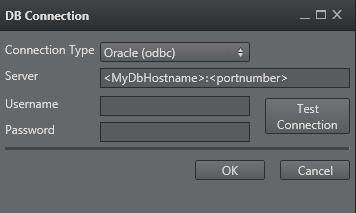 DB Connection

Connection Type Oracle (odbc)

Server <MyDbHostname>:<portnumber>

Username

Password

Test Connection

OK Cancel